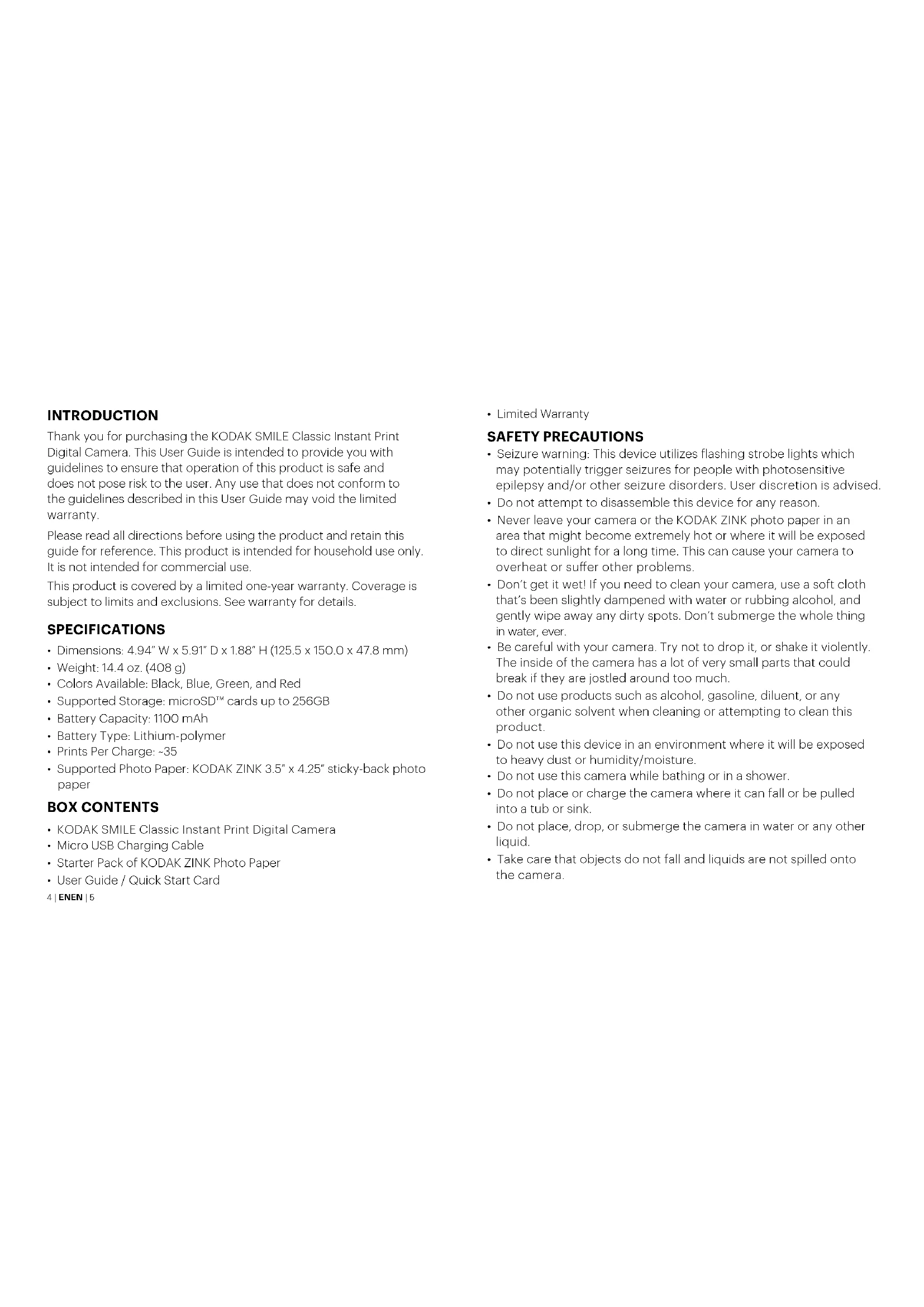 INTRODUCTION

Thank you for purchasing the KODAK SMILE Classic Instant Print Digital Camera. This User Guide is intended to provide you with guidelines to ensure that operation of this product is safe and does not pose risk to the user. Any use that does not conform to the guidelines described in this User Guide may void the limited warranty.

Please read all directions before using the product and retain this guide for reference. This product is intended for household use only. It is not intended for commercial use.

This product is covered by a limited one-year warranty. Coverage is subject to limits and exclusions. See warranty for details.

SPECIFICATIONS

• Dimensions: 4.94" W x 5.91" D x 1.88" H (125.5 x 150.0 x 47.8 mm)
• Weight: 14.4 oz. (408 g)
• Colors Available: Black, Blue, Green, and Red
• Supported Storage: microSD™ cards up to 256GB
• Battery Capacity: 1100 mAh
• Battery Type: Lithium-polymer
• Prints Per Charge: ~35
• Supported Photo Paper: KODAK ZINK 3.5" x 4.25" sticky-back photo paper

BOX CONTENTS

• KODAK SMILE Classic Instant Print Digital Camera
• Micro USB Charging Cable
• Starter Pack of KODAK ZINK Photo Paper
• User Guide / Quick Start Card

4 | ENEN | 5

• Limited Warranty

SAFETY PRECAUTIONS

• Seizure warning: This device utilizes flashing strobe lights which may potentially trigger seizures for people with photosensitive epilepsy and/or other seizure disorders. User discretion is advised.
• Do not attempt to disassemble this device for any reason.
• Never leave your camera or the KODAK ZINK photo paper in an area that might become extremely hot or where it will be exposed to direct sunlight for a long time. This can cause your camera to overheat or suffer other problems.
• Don't get it wet! If you need to clean your camera, use a soft cloth that's been slightly dampened with water or rubbing alcohol, and gently wipe away any dirty spots. Don't submerge the whole thing in water, ever.
• Be careful with your camera. Try not to drop it, or shake it violently. The inside of the camera has a lot of very small parts that could break if they are jostled around too much.
• Do not use products such as alcohol, gasoline, diluent, or any other organic solvent when cleaning or attempting to clean this product.
• Do not use this device in an environment where it will be exposed to heavy dust or humidity/moisture.
• Do not use this camera while bathing or in a shower.
• Do not place or charge the camera where it can fall or be pulled into a tub or sink.
• Do not place, drop, or submerge the camera in water or any other liquid.
• Take care that objects do not fall and liquids are not spilled onto the camera.